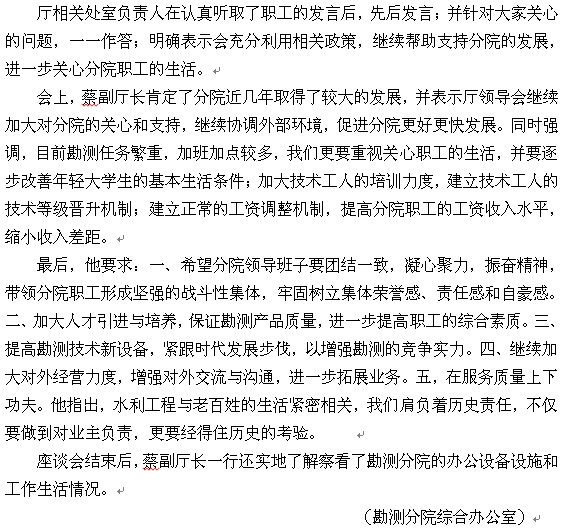 厅相关处室负责人在认真听取了职工的发言后，先后发言；并针对大家关心的问题，一一作答；明确表示会充分利用相关政策，继续帮助支持分院的发展，进一步关心分院职工的生活。

会上，蔡副厅长肯定了分院近几年取得了较大的发展，并表示厅领导会继续加大对分院的关心和支持，继续协调外部环境，促进分院更好更快发展。同时强调，目前勘测任务繁重，加班加点较多，我们更要重视关心职工的生活，并要逐步改善年轻大学生的基本生活条件；加大技术工人的培训力度，建立技术工人的技术等级晋升机制；建立正常的工资调整机制，提高分院职工的工资收入水平，缩小收入差距。

最后，他要求：一、希望分院领导班子要团结一致，凝心聚力，振奋精神，带领分院职工形成坚强的战斗性集体，牢固树立集体荣誉感、责任感和自豪感。二、加大人才引进与培养，保证勘测产品质量，进一步提高职工的综合素质。三、提高勘测技术新设备，紧跟时代发展步伐，以增强勘测的竞争实力。四、继续加大对外经营力度，增强对外交流与沟通，进一步拓展业务。五，在服务质量上下功夫。他指出，水利工程与老百姓的生活紧密相关，我们肩负着历史责任，不仅要做到对业主负责，更要经得住历史的考验。

座谈会结束后，蔡副厅长一行还实地了解察看了勘测分院的办公设备设施和工作生活情况。

（勘测分院综合办公室）